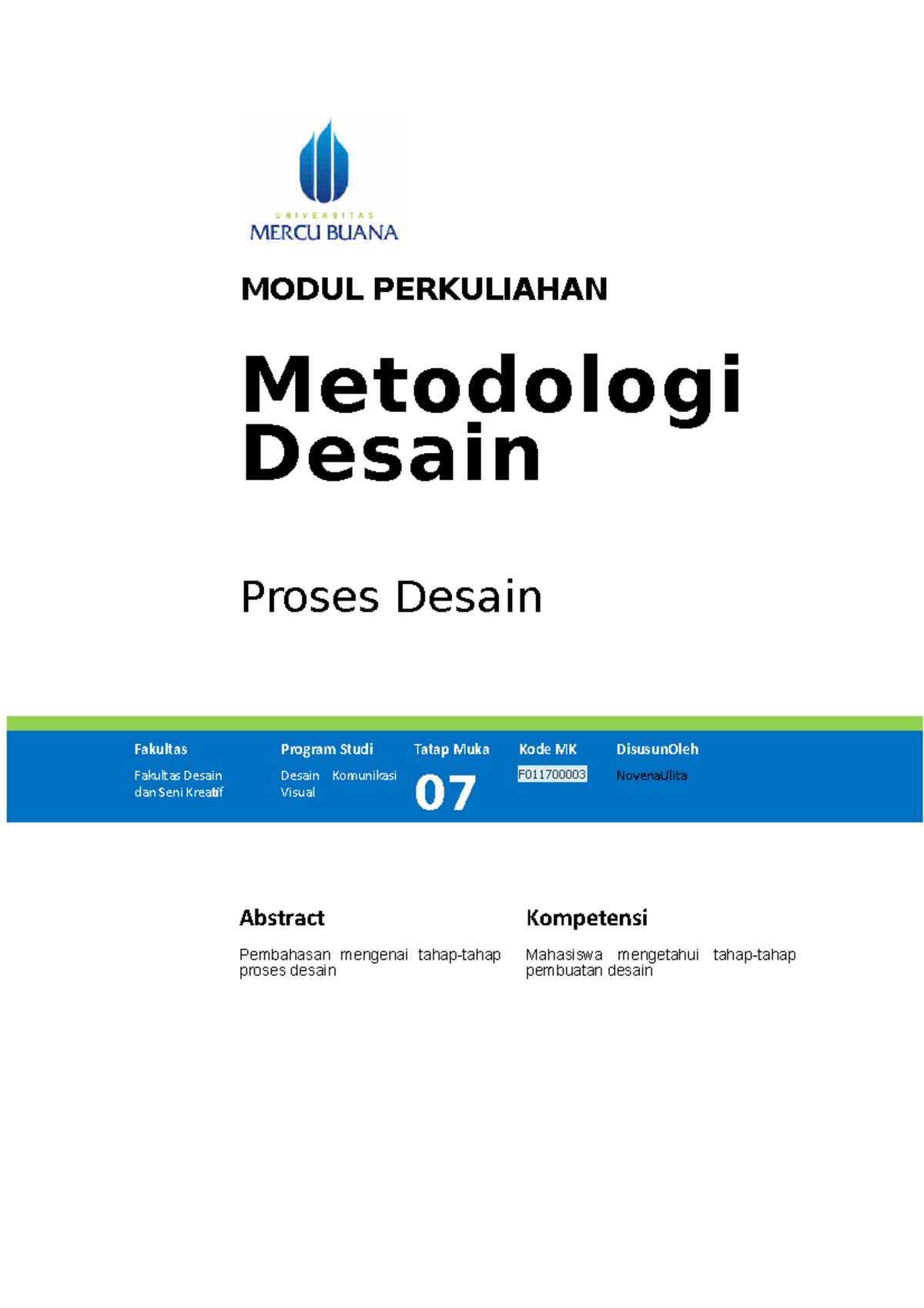 UNIVERSITAS
MERCU BUANA

MODUL PERKULIAHAN

Metodologi Desain

Proses Desain

| Fakultas | Program Studi | Tatap Muka | Kode MK | DisusunOleh |
|---|---|---|---|---|
| Fakultas Desain dan Seni Kreatif | Desain Komunikasi Visual | 07 | F011700003 | NovenaUlita |

Abstract

Pembahasan mengenai tahap-tahap proses desain

Kompetensi

Mahasiswa mengetahui tahap-tahap pembuatan desain